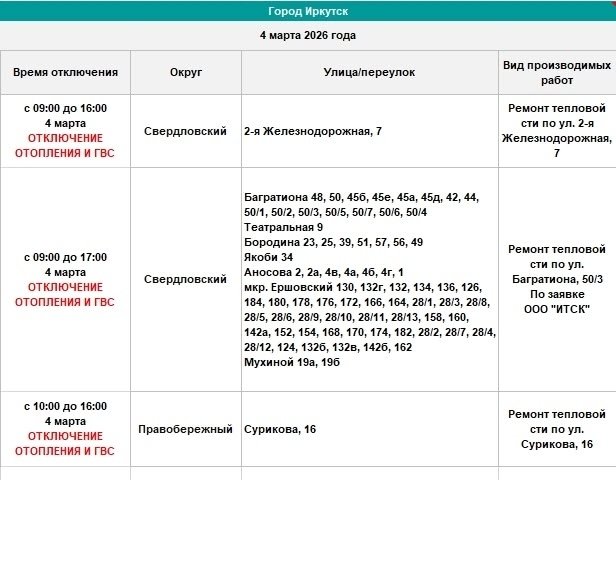 Город Иркутск

4 марта 2026 года

| Время отключения | Округ | Улица/переулок | Вид производимых работ |
|---|---|---|---|
| с 09:00 до 16:00 4 марта ОТКЛЮЧЕНИЕ ОТОПЛЕНИЯ И ГВС | Свердловский | 2-я Железнодорожная, 7 | Ремонт тепловой сти по ул. 2-я Железнодорожная, 7 |
| с 09:00 до 17:00 4 марта ОТКЛЮЧЕНИЕ ОТОПЛЕНИЯ И ГВС | Свердловский | Багратиона 48, 50, 45б, 45е, 45а, 45д, 42, 44, 50/1, 50/2, 50/3, 50/5, 50/7, 50/6, 50/4 Театральная 9 Бородина 23, 25, 39, 51, 57, 56, 49 Якоби 34 Аносова 2, 2а, 4в, 4а, 4б, 4г, 1 мкр. Ершовский 130, 132г, 132, 134, 136, 126, 184, 180, 178, 176, 172, 166, 164, 28/1, 28/3, 28/8, 28/5, 28/6, 28/9, 28/10, 28/11, 28/13, 158, 160, 142а, 152, 154, 168, 170, 174, 182, 28/2, 28/7, 28/4, 28/12, 124, 132б, 132в, 142б, 162 Мухиной 19а, 19б | Ремонт тепловой сти по ул. Багратиона, 50/3 По заявке ООО "ИТСК" |
| с 10:00 до 16:00 4 марта ОТКЛЮЧЕНИЕ ОТОПЛЕНИЯ И ГВС | Правобережный | Сурикова, 16 | Ремонт тепловой сти по ул. Сурикова, 16 |